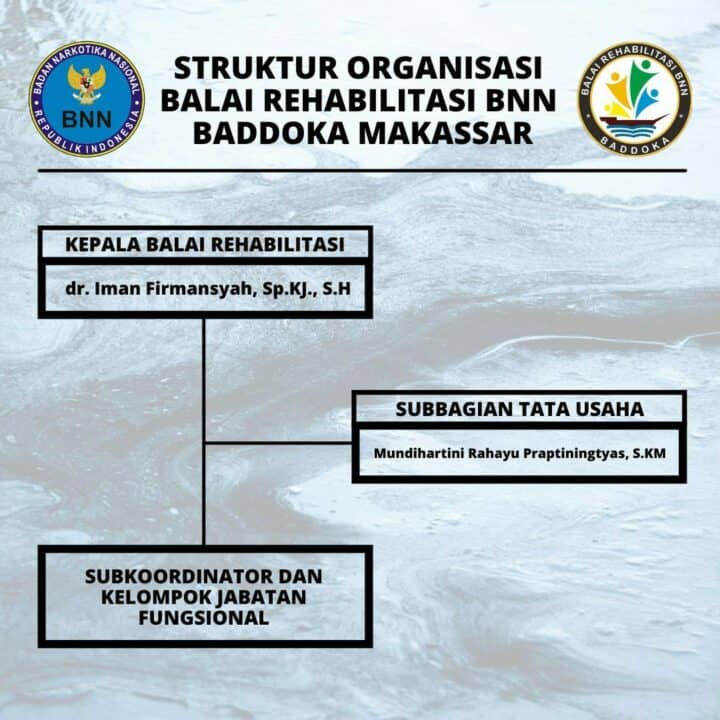 BADAN NARKOTIKA NASIONAL
BNN
REPUBLIK INDONESIA

STRUKTUR ORGANISASI
BALAI REHABILITASI BNN
BADDOKA MAKASSAR

BALAI REHABILITASI BNN
BADDOKA

KEPALA BALAI REHABILITASI

dr. Iman Firmansyah, Sp.KJ., S.H

SUBBAGIAN TATA USAHA

Mundihartini Rahayu Praptiningtyas, S.KM

SUBKOORDINATOR DAN KELOMPOK JABATAN FUNGSIONAL